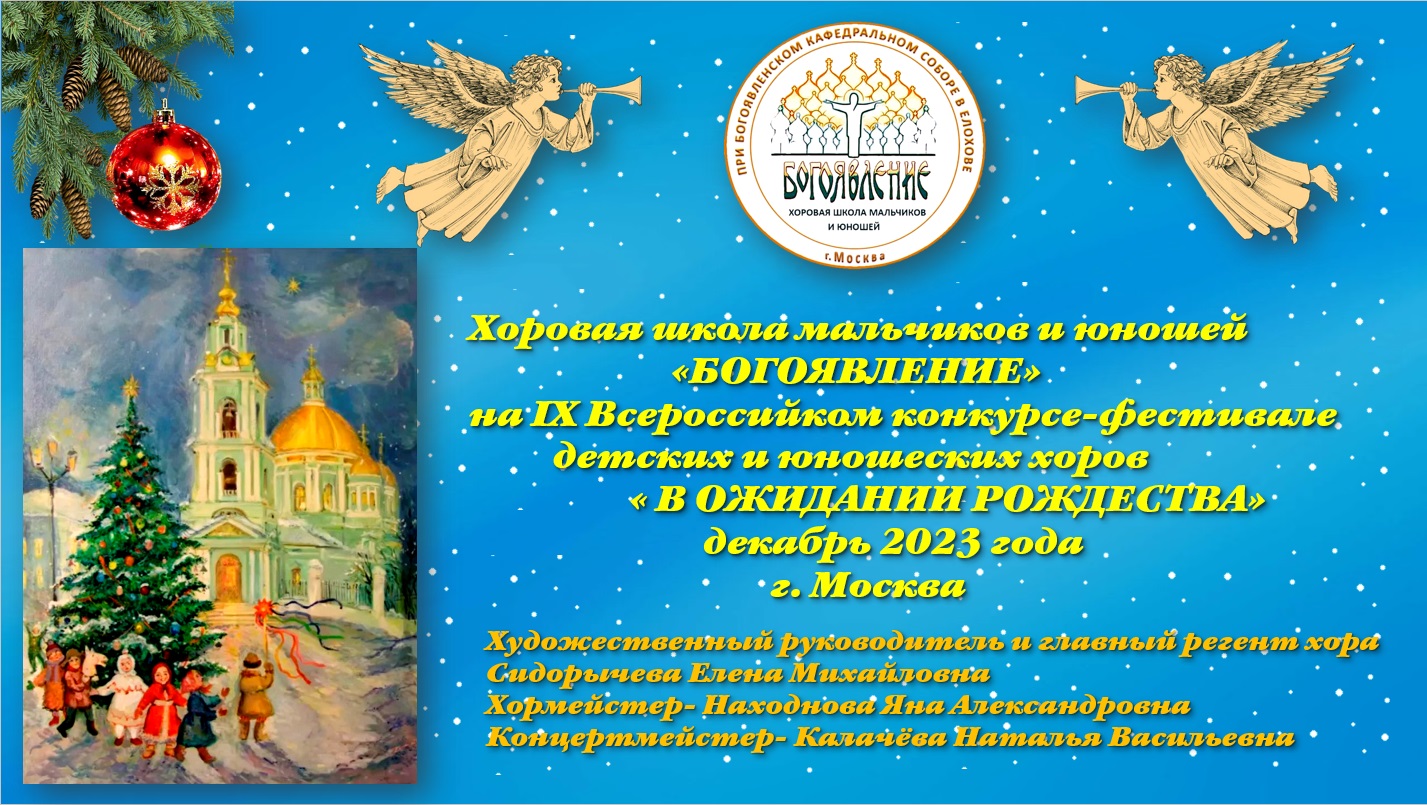 ПРИ БОГОЯВЛЕНСКОМ КАФЕДРАЛЬНОМ СОБОРЕ В ЕЛОХОВЕ
БОГОЯВЛЕНИЕ
ХОРОВАЯ ШКОЛА МАЛЬЧИКОВ И ЮНОШЕЙ
г. Москва

Хоровая школа мальчиков и юношей «БОГОЯВЛЕНИЕ» на IX Всероссийком конкурсе-фестивале детских и юношеских хоров « В ОЖИДАНИИ РОЖДЕСТВА» декабрь 2023 года г. Москва

Художественный руководитель и главный регент хора Сидорычева Елена Михайловна
Хормейстер- Находнова Яна Александровна
Концертмейстер- Калачёва Наталья Васильевна